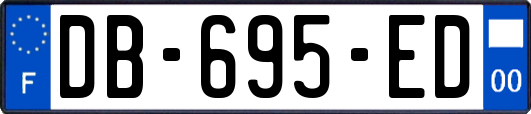 F
DB-695-ED
00